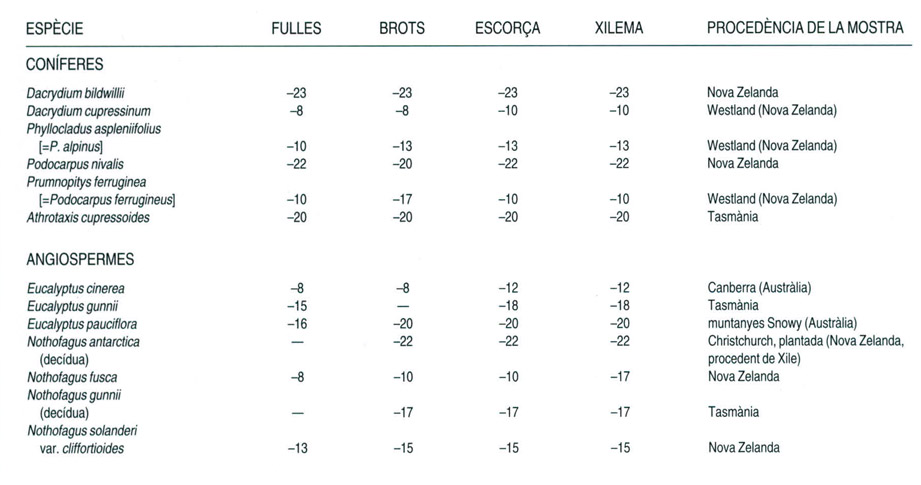 | ESPÈCIE | FULLES | BROTS | ESCORÇA | XILEMA | PROCEDÈNCIA DE LA MOSTRA |
|---|---|---|---|---|---|
| CONÍFERES | | | | | |
| Dacrydium bildwillii | –23 | –23 | –23 | –23 | Nova Zelanda |
| Dacrydium cupressinum | –8 | –8 | –10 | –10 | Westland (Nova Zelanda) |
| Phyllocladus aspleniifolius [=P. alpinus] | –10 | –13 | –13 | –13 | Westland (Nova Zelanda) |
| Podocarpus nivalis | –22 | –20 | –22 | –22 | Nova Zelanda |
| Prumnopitys ferruginea [=Podocarpus ferrugineus] | –10 | –17 | –10 | –10 | Westland (Nova Zelanda) |
| Athrotaxis cupressoides | –20 | –20 | –20 | –20 | Tasmània |
| ANGIOSPERMES | | | | | |
| Eucalyptus cinerea | –8 | –8 | –12 | –12 | Canberra (Austràlia) |
| Eucalyptus gunnii | –15 | — | –18 | –18 | Tasmània |
| Eucalyptus pauciflora | –16 | –20 | –20 | –20 | muntanyes Snowy (Austràlia) |
| Nothofagus antarctica (decídua) | — | –22 | –22 | –22 | Christchurch, plantada (Nova Zelanda, procedent de Xile) |
| Nothofagus fusca | –8 | –10 | –10 | –17 | Nova Zelanda |
| Nothofagus gunnii (decídua) | — | –17 | –17 | –17 | Tasmània |
| Nothofagus solanderi var. cliffortioides | –13 | –15 | –15 | –15 | Nova Zelanda |